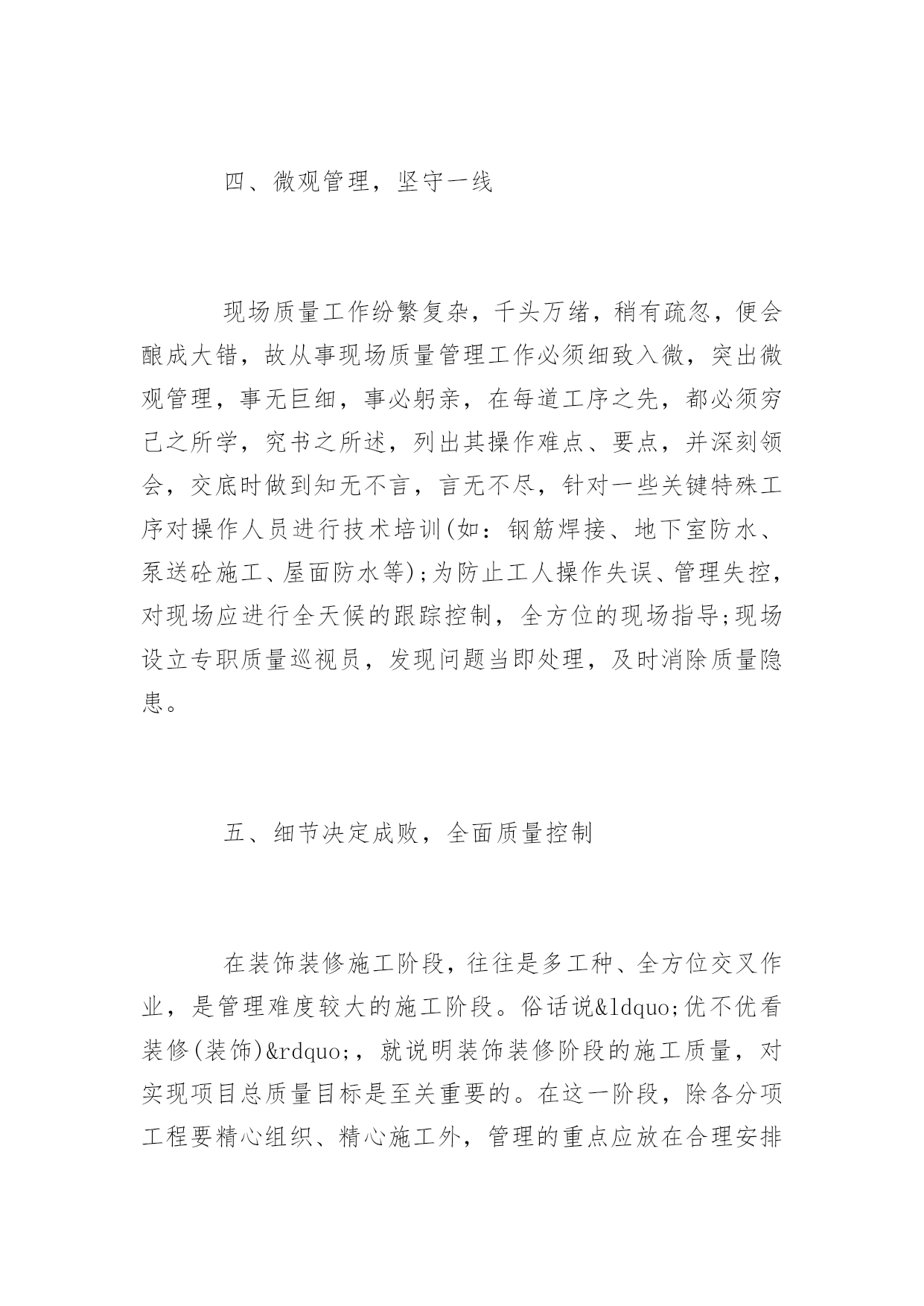 四、微观管理，坚守一线

现场质量工作纷繁复杂，千头万绪，稍有疏忽，便会酿成大错，故从事现场质量管理工作必须细致入微，突出微观管理，事无巨细，事必躬亲，在每道工序之先，都必须穷己之所学，究书之所述，列出其操作难点、要点，并深刻领会，交底时做到知无不言，言无不尽，针对一些关键特殊工序对操作人员进行技术培训(如：钢筋焊接、地下室防水、泵送砼施工、屋面防水等);为防止工人操作失误、管理失控，对现场应进行全天候的跟踪控制，全方位的现场指导;现场设立专职质量巡视员，发现问题当即处理，及时消除质量隐患。

五、细节决定成败，全面质量控制

在装饰装修施工阶段，往往是多工种、全方位交叉作业，是管理难度较大的施工阶段。俗话说&ldquo;优不优看装修(装饰)&rdquo;，就说明装饰装修阶段的施工质量，对实现项目总质量目标是至关重要的。在这一阶段，除各分项工程要精心组织、精心施工外，管理的重点应放在合理安排